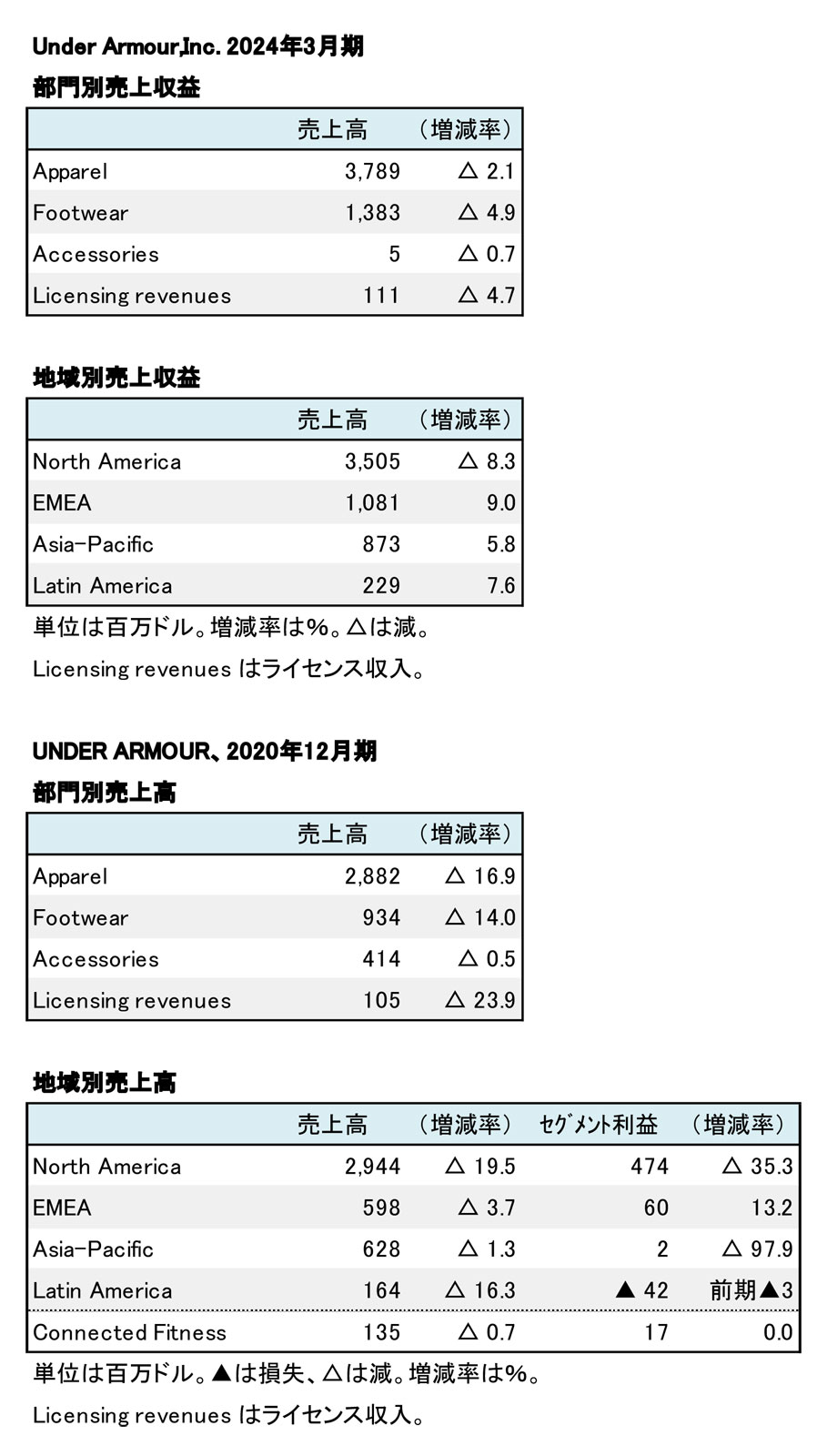 Under Armour,Inc. 2024年3月期
部門別売上収益

| | 売上高 | （増減率） |
|---|---|---|
| Apparel | 3,789 | △ 2.1 |
| Footwear | 1,383 | △ 4.9 |
| Accessories | 5 | △ 0.7 |
| Licensing revenues | 111 | △ 4.7 |

地域別売上収益

| | 売上高 | （増減率） |
|---|---|---|
| North America | 3,505 | △ 8.3 |
| EMEA | 1,081 | 9.0 |
| Asia-Pacific | 873 | 5.8 |
| Latin America | 229 | 7.6 |

単位は百万ドル。増減率は%。△は減。
Licensing revenues はライセンス収入。

UNDER ARMOUR、2020年12月期
部門別売上高

| | 売上高 | （増減率） |
|---|---|---|
| Apparel | 2,882 | △ 16.9 |
| Footwear | 934 | △ 14.0 |
| Accessories | 414 | △ 0.5 |
| Licensing revenues | 105 | △ 23.9 |

地域別売上高

| | 売上高 | （増減率） | セグメント利益 | （増減率） |
|---|---|---|---|---|
| North America | 2,944 | △ 19.5 | 474 | △ 35.3 |
| EMEA | 598 | △ 3.7 | 60 | 13.2 |
| Asia-Pacific | 628 | △ 1.3 | 2 | △ 97.9 |
| Latin America | 164 | △ 16.3 | ▲ 42 | 前期▲3 |
| Connected Fitness | 135 | △ 0.7 | 17 | 0.0 |

単位は百万ドル。▲は損失、△は減。増減率は%。
Licensing revenues はライセンス収入。